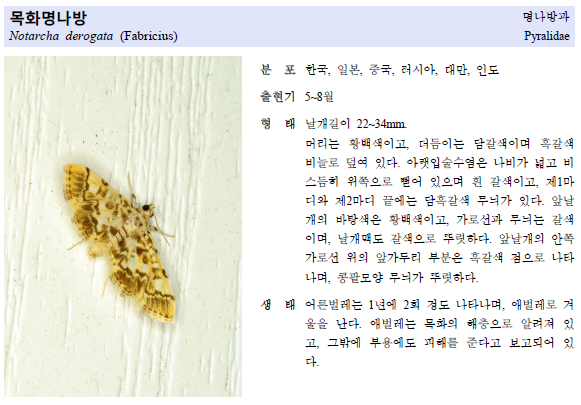 목화명나방
Notarcha derogata (Fabricius)

명나방과
Pyralidae

분 포 한국, 일본, 중국, 러시아, 대만, 인도

출현기 5~8월

형 태 날개길이 22~34mm.
머리는 황백색이고, 더듬이는 담갈색이며 흑갈색 비늘로 덮여 있다. 아랫입술수염은 나비가 넓고 비스듬히 위쪽으로 뻗어 있으며 흰 갈색이고, 제1마디와 제2마디 끝에는 담흑갈색 무늬가 있다. 앞날개의 바탕색은 황백색이고, 가로선과 무늬는 갈색이며, 날개맥도 갈색으로 뚜렷하다. 앞날개의 안쪽 가로선 위의 앞가두리 부분은 흑갈색 점으로 나타나며, 콩팥모양 무늬가 뚜렷하다.

생 태 어른벌레는 1년에 2회 정도 나타나며, 애벌레로 겨울을 난다. 애벌레는 목화의 해충으로 알려져 있고, 그밖에 부용에도 피해를 준다고 보고되어 있다.